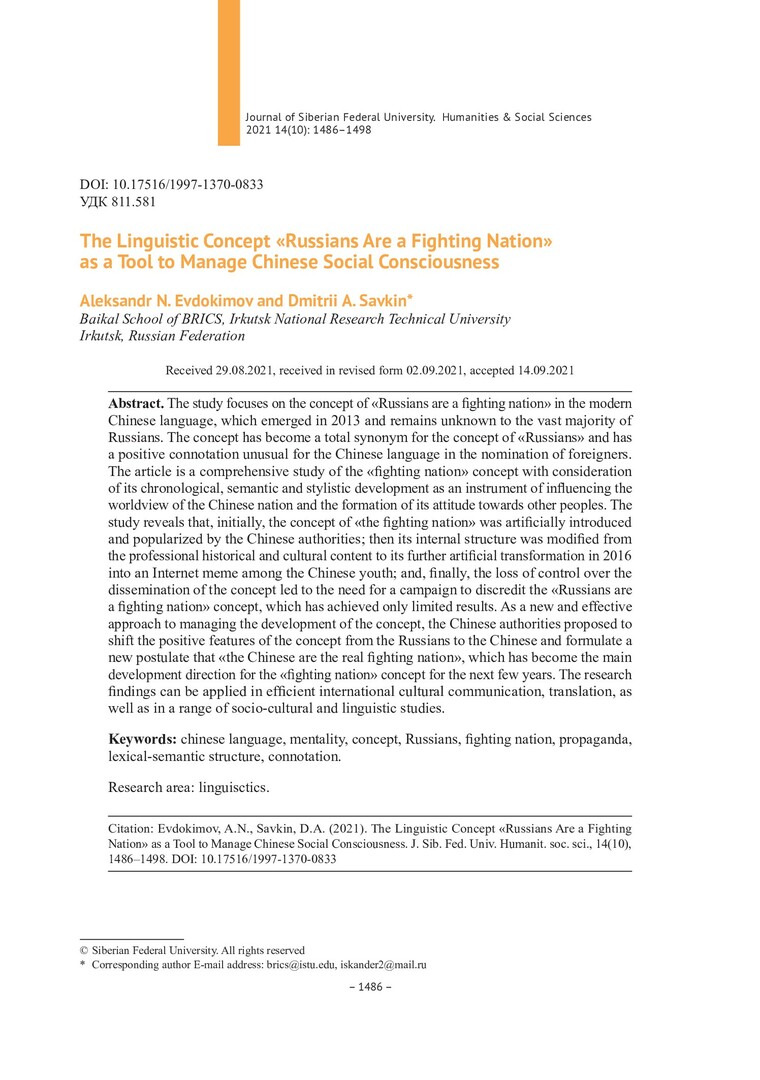 Journal of Siberian Federal University. Humanities & Social Sciences 2021 14(10): 1486–1498

DOI: 10.17516/1997-1370-0833
УДК 811.581

The Linguistic Concept «Russians Are a Fighting Nation» as a Tool to Manage Chinese Social Consciousness

Aleksandr N. Evdokimov and Dmitrii A. Savkin*
Baikal School of BRICS, Irkutsk National Research Technical University
Irkutsk, Russian Federation

Received 29.08.2021, received in revised form 02.09.2021, accepted 14.09.2021

Abstract. The study focuses on the concept of «Russians are a fighting nation» in the modern Chinese language, which emerged in 2013 and remains unknown to the vast majority of Russians. The concept has become a total synonym for the concept of «Russians» and has a positive connotation unusual for the Chinese language in the nomination of foreigners. The article is a comprehensive study of the «fighting nation» concept with consideration of its chronological, semantic and stylistic development as an instrument of influencing the worldview of the Chinese nation and the formation of its attitude towards other peoples. The study reveals that, initially, the concept of «the fighting nation» was artificially introduced and popularized by the Chinese authorities; then its internal structure was modified from the professional historical and cultural content to its further artificial transformation in 2016 into an Internet meme among the Chinese youth; and, finally, the loss of control over the dissemination of the concept led to the need for a campaign to discredit the «Russians are a fighting nation» concept, which has achieved only limited results. As a new and effective approach to managing the development of the concept, the Chinese authorities proposed to shift the positive features of the concept from the Russians to the Chinese and formulate a new postulate that «the Chinese are the real fighting nation», which has become the main development direction for the «fighting nation» concept for the next few years. The research findings can be applied in efficient international cultural communication, translation, as well as in a range of socio-cultural and linguistic studies.

Keywords: chinese language, mentality, concept, Russians, fighting nation, propaganda, lexical-semantic structure, connotation.

Research area: linguisctics.

Citation: Evdokimov, A.N., Savkin, D.A. (2021). The Linguistic Concept «Russians Are a Fighting Nation» as a Tool to Manage Chinese Social Consciousness. J. Sib. Fed. Univ. Humanit. soc. sci., 14(10), 1486–1498. DOI: 10.17516/1997-1370-0833

© Siberian Federal University. All rights reserved
* Corresponding author E-mail address: brics@istu.edu, iskander2@mail.ru

– 1486 –